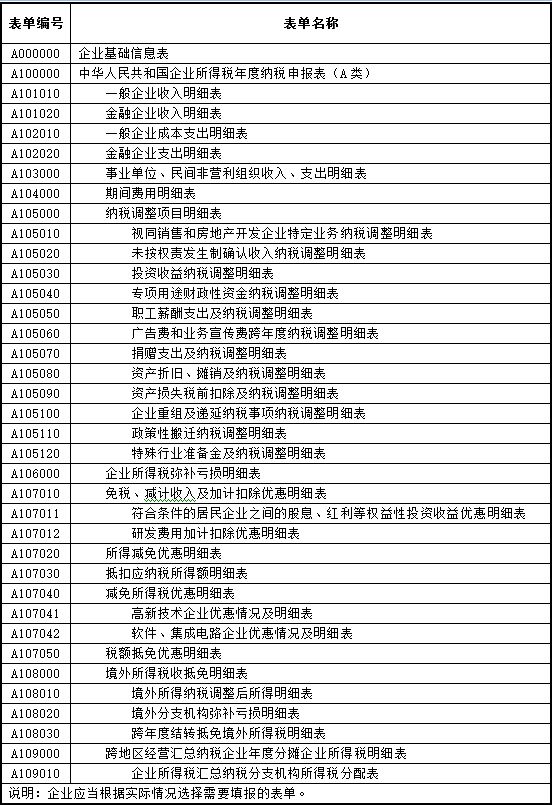 | 表单编号 | 表单名称 |
|---|---|
| A000000 | 企业基础信息表 |
| A100000 | 中华人民共和国企业所得税年度纳税申报表（A类） |
| A101010 | 一般企业收入明细表 |
| A101020 | 金融企业收入明细表 |
| A102010 | 一般企业成本支出明细表 |
| A102020 | 金融企业支出明细表 |
| A103000 | 事业单位、民间非营利组织收入、支出明细表 |
| A104000 | 期间费用明细表 |
| A105000 | 纳税调整项目明细表 |
| A105010 | 视同销售和房地产开发企业特定业务纳税调整明细表 |
| A105020 | 未按权责发生制确认收入纳税调整明细表 |
| A105030 | 投资收益纳税调整明细表 |
| A105040 | 专项用途财政性资金纳税调整明细表 |
| A105050 | 职工薪酬支出及纳税调整明细表 |
| A105060 | 广告费和业务宣传费跨年度纳税调整明细表 |
| A105070 | 捐赠支出及纳税调整明细表 |
| A105080 | 资产折旧、摊销及纳税调整明细表 |
| A105090 | 资产损失税前扣除及纳税调整明细表 |
| A105100 | 企业重组及递延纳税事项纳税调整明细表 |
| A105110 | 政策性搬迁纳税调整明细表 |
| A105120 | 特殊行业准备金及纳税调整明细表 |
| A106000 | 企业所得税弥补亏损明细表 |
| A107010 | 免税、减计收入及加计扣除优惠明细表 |
| A107011 | 符合条件的居民企业之间的股息、红利等权益性投资收益优惠明细表 |
| A107012 | 研发费用加计扣除优惠明细表 |
| A107020 | 所得减免优惠明细表 |
| A107030 | 抵扣应纳税所得额明细表 |
| A107040 | 减免所得税优惠明细表 |
| A107041 | 高新技术企业优惠情况及明细表 |
| A107042 | 软件、集成电路企业优惠情况及明细表 |
| A107050 | 税额抵免优惠明细表 |
| A108000 | 境外所得税收抵免明细表 |
| A108010 | 境外所得纳税调整后所得明细表 |
| A108020 | 境外分支机构弥补亏损明细表 |
| A108030 | 跨年度结转抵免境外所得税明细表 |
| A109000 | 跨地区经营汇总纳税企业年度分摊企业所得税明细表 |
| A109010 | 企业所得税汇总纳税分支机构所得税分配表 |

说明：企业应当根据实际情况选择需要填报的表单。